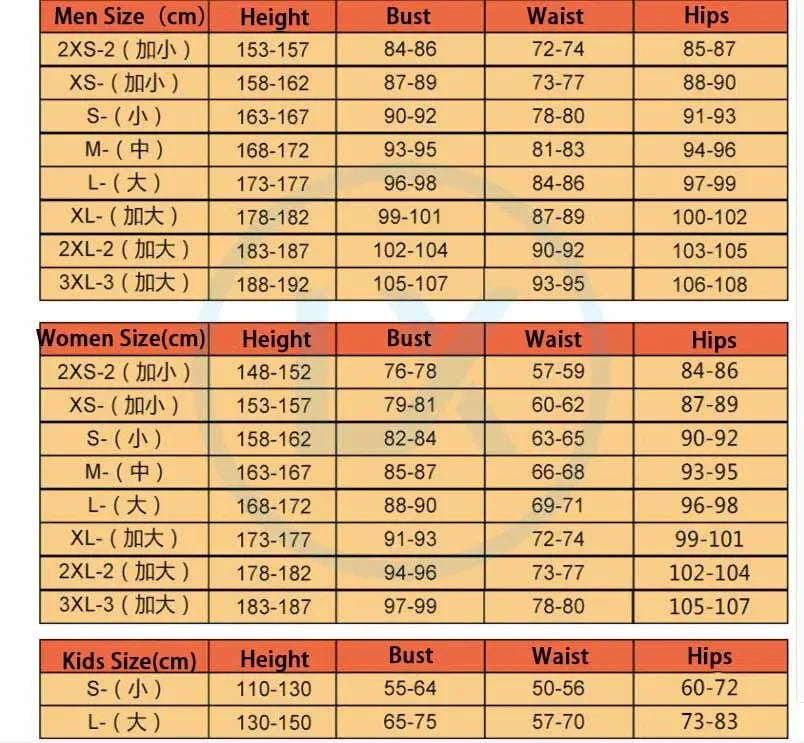 | Men Size（cm) | Height | Bust | Waist | Hips |
|---|---|---|---|---|
| 2XS-2（加小） | 153-157 | 84-86 | 72-74 | 85-87 |
| XS-（加小） | 158-162 | 87-89 | 73-77 | 88-90 |
| S-（小） | 163-167 | 90-92 | 78-80 | 91-93 |
| M-（中） | 168-172 | 93-95 | 81-83 | 94-96 |
| L-（大） | 173-177 | 96-98 | 84-86 | 97-99 |
| XL-（加大） | 178-182 | 99-101 | 87-89 | 100-102 |
| 2XL-2（加大） | 183-187 | 102-104 | 90-92 | 103-105 |
| 3XL-3（加大） | 188-192 | 105-107 | 93-95 | 106-108 |

| Women Size(cm) | Height | Bust | Waist | Hips |
|---|---|---|---|---|
| 2XS-2（加小） | 148-152 | 76-78 | 57-59 | 84-86 |
| XS-（加小） | 153-157 | 79-81 | 60-62 | 87-89 |
| S-（小） | 158-162 | 82-84 | 63-65 | 90-92 |
| M-（中） | 163-167 | 85-87 | 66-68 | 93-95 |
| L-（大） | 168-172 | 88-90 | 69-71 | 96-98 |
| XL-（加大） | 173-177 | 91-93 | 72-74 | 99-101 |
| 2XL-2（加大） | 178-182 | 94-96 | 73-77 | 102-104 |
| 3XL-3（加大） | 183-187 | 97-99 | 78-80 | 105-107 |

| Kids Size(cm) | Height | Bust | Waist | Hips |
|---|---|---|---|---|
| S-（小） | 110-130 | 55-64 | 50-56 | 60-72 |
| L-（大） | 130-150 | 65-75 | 57-70 | 73-83 |